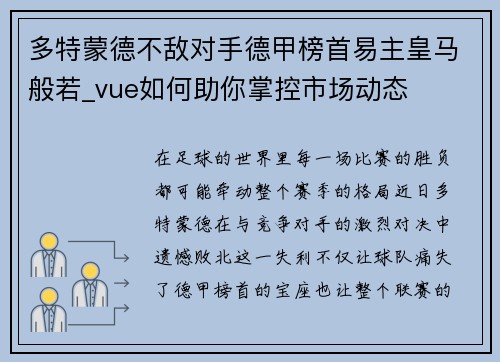 多特蒙德不敌对手德甲榜首易主皇马般若_vue如何助你掌控市场动态

在足球的世界里每一场比赛的胜负都可能牵动整个赛季的格局近日多特蒙德在与竞争对手的激烈对决中遗憾败北这一失利不仅让球队痛失了德甲榜首的宝座也让整个联赛的